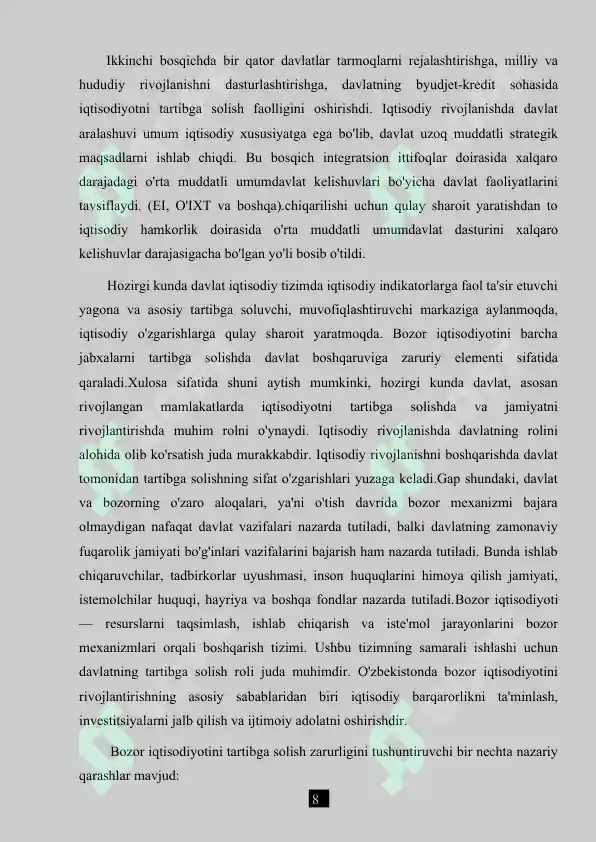 Ikkinchi bosqichda bir qator davlatlar tarmoqlarni rejalashtirishga, milliy va hududiy rivojlanishni dasturlashtirishga, davlatning byudjet-kredit sohasida iqtisodiyotni tartibga solish faolligini oshirishdi. Iqtisodiy rivojlanishda davlat aralashuvi umum iqtisodiy xususiyatga ega bo'lib, davlat uzoq muddatli strategik maqsadlarni ishlab chiqdi. Bu bosqich integratsion ittifoqlar doirasida xalqaro darajadagi o'rta muddatli umumdavlat kelishuvlari bo'yicha davlat faoliyatlarini tavsiflaydi. (EI, O'IXT va boshqa).chiqarilishi uchun qulay sharoit yaratishdan to iqtisodiy hamkorlik doirasida o'rta muddatli umumdavlat dasturini xalqaro kelishuvlar darajasigacha bo'lgan yo'li bosib o'tildi.

Hozirgi kunda davlat iqtisodiy tizimda iqtisodiy indikatorlarga faol ta'sir etuvchi yagona va asosiy tartibga soluvchi, muvofiqlashtiruvchi markaziga aylanmoqda, iqtisodiy o'zgarishlarga qulay sharoit yaratmoqda. Bozor iqtisodiyotini barcha jabxalarni tartibga solishda davlat boshqaruviga zaruriy elementi sifatida qaraladi.Xulosa sifatida shuni aytish mumkinki, hozirgi kunda davlat, asosan rivojlangan mamlakatlarda iqtisodiyotni tartibga solishda va jamiyatni rivojlantirishda muhim rolni o'ynaydi. Iqtisodiy rivojlanishda davlatning rolini alohida olib ko'rsatish juda murakkabdir. Iqtisodiy rivojlanishni boshqarishda davlat tomonidan tartibga solishning sifat o'zgarishlari yuzaga keladi.Gap shundaki, davlat va bozorning o'zaro aloqalari, ya'ni o'tish davrida bozor mexanizmi bajara olmaydigan nafaqat davlat vazifalari nazarda tutiladi, balki davlatning zamonaviy fuqarolik jamiyati bo'g'inlari vazifalarini bajarish ham nazarda tutiladi. Bunda ishlab chiqaruvchilar, tadbirkorlar uyushmasi, inson huquqlarini himoya qilish jamiyati, istemolchilar huquqi, hayriya va boshqa fondlar nazarda tutiladi.Bozor iqtisodiyoti — resurslarni taqsimlash, ishlab chiqarish va iste'mol jarayonlarini bozor mexanizmlari orqali boshqarish tizimi. Ushbu tizimning samarali ishlashi uchun davlatning tartibga solish roli juda muhimdir. O'zbekistonda bozor iqtisodiyotini rivojlantirishning asosiy sabablaridan biri iqtisodiy barqarorlikni ta'minlash, investitsiyalarni jalb qilish va ijtimoiy adolatni oshirishdir.

Bozor iqtisodiyotini tartibga solish zarurligini tushuntiruvchi bir nechta nazariy qarashlar mavjud:

8